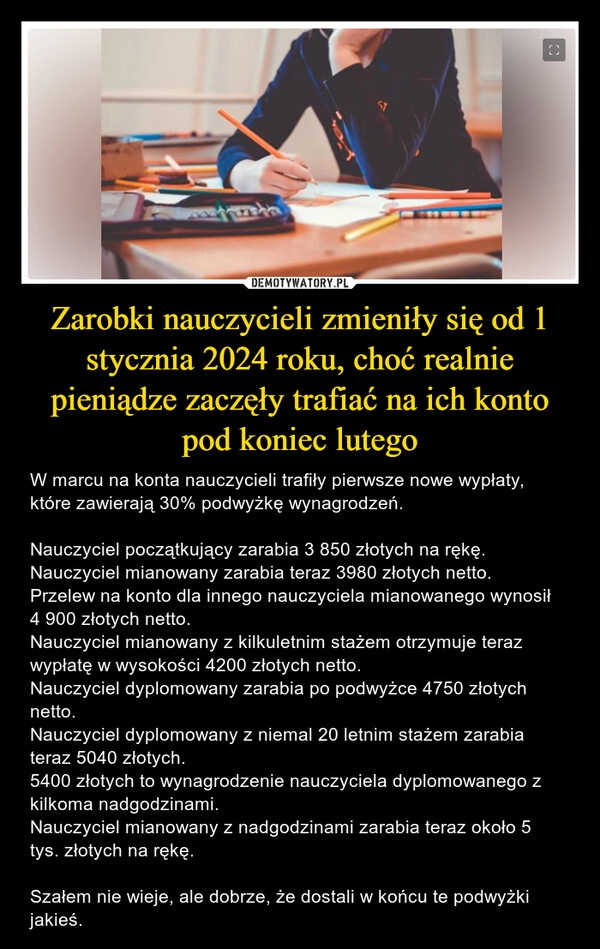 DEMOTYWATORY.PL

Zarobki nauczycieli zmieniły się od 1 stycznia 2024 roku, choć realnie pieniądze zaczęły trafiać na ich konto pod koniec lutego

W marcu na konta nauczycieli trafiły pierwsze nowe wypłaty, które zawierają 30% podwyżkę wynagrodzeń.

Nauczyciel początkujący zarabia 3 850 złotych na rękę.
Nauczyciel mianowany zarabia teraz 3980 złotych netto.
Przelew na konto dla innego nauczyciela mianowanego wynosił 4 900 złotych netto.
Nauczyciel mianowany z kilkuletnim stażem otrzymuje teraz wypłatę w wysokości 4200 złotych netto.
Nauczyciel dyplomowany zarabia po podwyżce 4750 złotych netto.
Nauczyciel dyplomowany z niemal 20 letnim stażem zarabia teraz 5040 złotych.
5400 złotych to wynagrodzenie nauczyciela dyplomowanego z kilkoma nadgodzinami.
Nauczyciel mianowany z nadgodzinami zarabia teraz około 5 tys. złotych na rękę.

Szałem nie wieje, ale dobrze, że dostali w końcu te podwyżki jakieś.